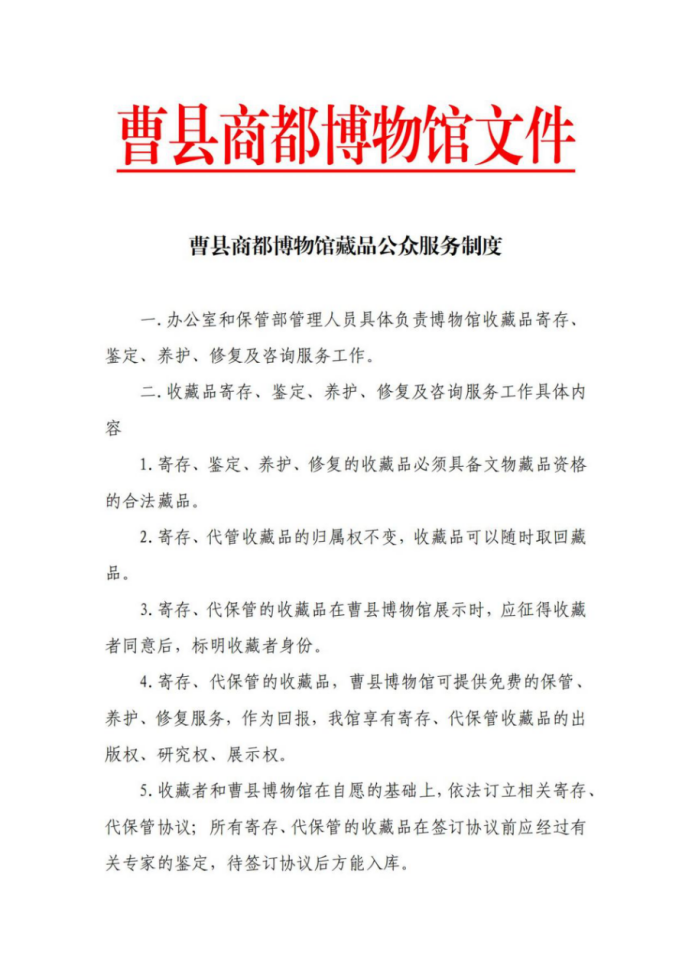 曹县商都博物馆文件

曹县商都博物馆藏品公众服务制度

一.办公室和保管部管理人员具体负责博物馆收藏品寄存、鉴定、养护、修复及咨询服务工作。

二.收藏品寄存、鉴定、养护、修复及咨询服务工作具体内容

1.寄存、鉴定、养护、修复的收藏品必须具备文物藏品资格的合法藏品。

2.寄存、代管收藏品的归属权不变，收藏品可以随时取回藏品。

3.寄存、代保管的收藏品在曹县博物馆展示时，应征得收藏者同意后，标明收藏者身份。

4.寄存、代保管的收藏品，曹县博物馆可提供免费的保管、养护、修复服务，作为回报，我馆享有寄存、代保管收藏品的出版权、研究权、展示权。

5.收藏者和曹县博物馆在自愿的基础上，依法订立相关寄存、代保管协议；所有寄存、代保管的收藏品在签订协议前应经过有关专家的鉴定，待签订协议后方能入库。